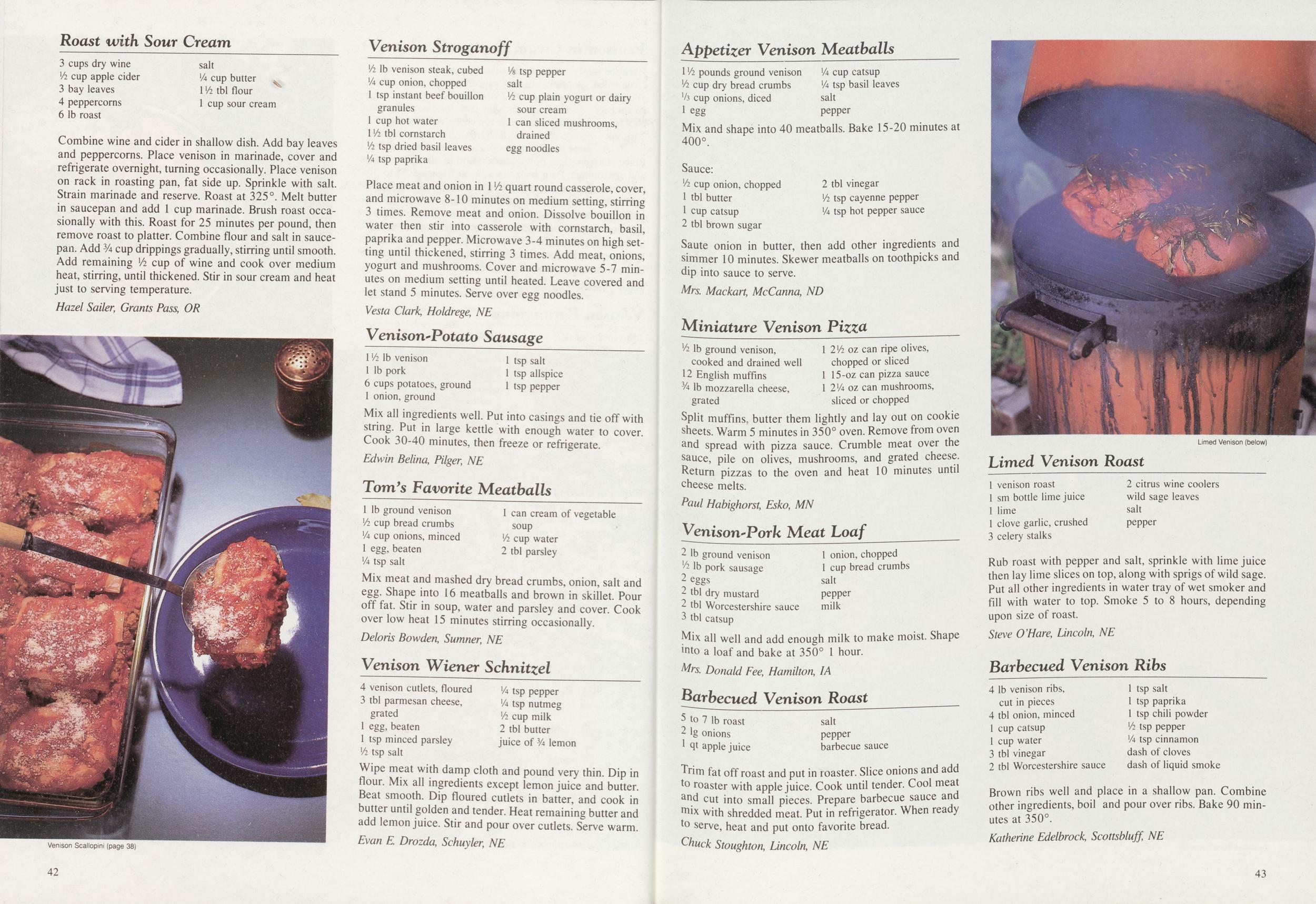 Roast with Sour Cream

3 cups dry wine
½ cup apple cider
3 bay leaves
4 peppercorns
6 lb roast
salt
¼ cup butter
1½ tbl flour
1 cup sour cream

Combine wine and cider in shallow dish. Add bay leaves and peppercorns. Place venison in marinade, cover and refrigerate overnight, turning occasionally. Place venison on rack in roasting pan, fat side up. Sprinkle with salt. Strain marinade and reserve. Roast at 325°. Melt butter in saucepan and add 1 cup marinade. Brush roast occasionally with this. Roast for 25 minutes per pound, then remove roast to platter. Combine flour and salt in saucepan. Add ¾ cup drippings gradually, stirring until smooth. Add remaining ½ cup of wine and cook over medium heat, stirring, until thickened. Stir in sour cream and heat just to serving temperature.

Hazel Sailer, Grants Pass, OR

Venison Scallopini (page 38)

42

Venison Stroganoff

½ lb venison steak, cubed
¼ cup onion, chopped
1 tsp instant beef bouillon granules
1 cup hot water
1½ tbl cornstarch
½ tsp dried basil leaves
¼ tsp paprika
⅛ tsp pepper
salt
½ cup plain yogurt or dairy sour cream
1 can sliced mushrooms, drained
egg noodles

Place meat and onion in 1½ quart round casserole, cover, and microwave 8-10 minutes on medium setting, stirring 3 times. Remove meat and onion. Dissolve bouillon in water then stir into casserole with cornstarch, basil, paprika and pepper. Microwave 3-4 minutes on high setting until thickened, stirring 3 times. Add meat, onions, yogurt and mushrooms. Cover and microwave 5-7 minutes on medium setting until heated. Leave covered and let stand 5 minutes. Serve over egg noodles.

Vesta Clark, Holdrege, NE

Venison-Potato Sausage

1½ lb venison
1 lb pork
6 cups potatoes, ground
1 onion, ground
1 tsp salt
1 tsp allspice
1 tsp pepper

Mix all ingredients well. Put into casings and tie off with string. Put in large kettle with enough water to cover. Cook 30-40 minutes, then freeze or refrigerate.

Edwin Belina, Pilger, NE

Tom's Favorite Meatballs

1 lb ground venison
½ cup bread crumbs
¼ cup onions, minced
1 egg, beaten
¼ tsp salt
1 can cream of vegetable soup
½ cup water
2 tbl parsley

Mix meat and mashed dry bread crumbs, onion, salt and egg. Shape into 16 meatballs and brown in skillet. Pour off fat. Stir in soup, water and parsley and cover. Cook over low heat 15 minutes stirring occasionally.

Deloris Bowden, Sumner, NE

Venison Wiener Schnitzel

4 venison cutlets, floured
3 tbl parmesan cheese, grated
1 egg, beaten
1 tsp minced parsley
½ tsp salt
¼ tsp pepper
¼ tsp nutmeg
½ cup milk
2 tbl butter
juice of ¾ lemon

Wipe meat with damp cloth and pound very thin. Dip in flour. Mix all ingredients except lemon juice and butter. Beat smooth. Dip floured cutlets in batter, and cook in butter until golden and tender. Heat remaining butter and add lemon juice. Stir and pour over cutlets. Serve warm.

Evan E. Drozda, Schuyler, NE

Appetizer Venison Meatballs

1½ pounds ground venison
½ cup dry bread crumbs
⅓ cup onions, diced
1 egg
¼ cup catsup
¼ tsp basil leaves
salt
pepper

Mix and shape into 40 meatballs. Bake 15-20 minutes at 400°.

Sauce:
½ cup onion, chopped
1 tbl butter
1 cup catsup
2 tbl brown sugar
2 tbl vinegar
½ tsp cayenne pepper
¼ tsp hot pepper sauce

Saute onion in butter, then add other ingredients and simmer 10 minutes. Skewer meatballs on toothpicks and dip into sauce to serve.

Mrs. Mackart, McCanna, ND

Miniature Venison Pizza

½ lb ground venison, cooked and drained well
12 English muffins
¾ lb mozzarella cheese, grated
1 2½ oz can ripe olives, chopped or sliced
1 15-oz can pizza sauce
1 2¼ oz can mushrooms, sliced or chopped

Split muffins, butter them lightly and lay out on cookie sheets. Warm 5 minutes in 350° oven. Remove from oven and spread with pizza sauce. Crumble meat over the sauce, pile on olives, mushrooms, and grated cheese. Return pizzas to the oven and heat 10 minutes until cheese melts.

Paul Habighorst, Esko, MN

Venison-Pork Meat Loaf

2 lb ground venison
½ lb pork sausage
2 eggs
2 tbl dry mustard
2 tbl Worcestershire sauce
3 tbl catsup
1 onion, chopped
1 cup bread crumbs
salt
pepper
milk

Mix all well and add enough milk to make moist. Shape into a loaf and bake at 350° 1 hour.

Mrs. Donald Fee, Hamilton, IA

Barbecued Venison Roast

5 to 7 lb roast
2 lg onions
1 qt apple juice
salt
pepper
barbecue sauce

Trim fat off roast and put in roaster. Slice onions and add to roaster with apple juice. Cook until tender. Cool meat and cut into small pieces. Prepare barbecue sauce and mix with shredded meat. Put in refrigerator. When ready to serve, heat and put onto favorite bread.

Chuck Stoughton, Lincoln, NE

Limed Venison (below)

Limed Venison Roast

1 venison roast
1 sm bottle lime juice
1 lime
1 clove garlic, crushed
3 celery stalks
2 citrus wine coolers
wild sage leaves
salt
pepper

Rub roast with pepper and salt, sprinkle with lime juice then lay lime slices on top, along with sprigs of wild sage. Put all other ingredients in water tray of wet smoker and fill with water to top. Smoke 5 to 8 hours, depending upon size of roast.

Steve O'Hare, Lincoln, NE

Barbecued Venison Ribs

4 lb venison ribs, cut in pieces
4 tbl onion, minced
1 cup catsup
1 cup water
3 tbl vinegar
2 tbl Worcestershire sauce
1 tsp salt
1 tsp paprika
1 tsp chili powder
½ tsp pepper
¼ tsp cinnamon
dash of cloves
dash of liquid smoke

Brown ribs well and place in a shallow pan. Combine other ingredients, boil and pour over ribs. Bake 90 minutes at 350°.

Katherine Edelbrock, Scottsbluff, NE

43